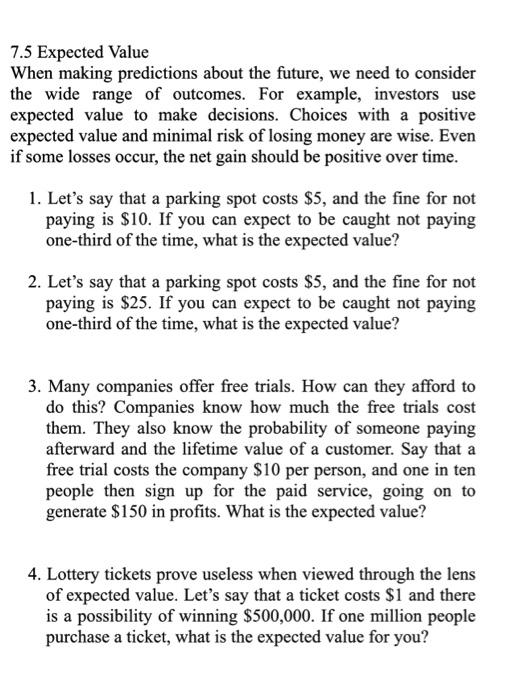 7.5 Expected Value
When making predictions about the future, we need to consider the wide range of outcomes. For example, investors use expected value to make decisions. Choices with a positive expected value and minimal risk of losing money are wise. Even if some losses occur, the net gain should be positive over time.

1. Let's say that a parking spot costs \$5, and the fine for not paying is \$10. If you can expect to be caught not paying one-third of the time, what is the expected value?

2. Let's say that a parking spot costs \$5, and the fine for not paying is \$25. If you can expect to be caught not paying one-third of the time, what is the expected value?

3. Many companies offer free trials. How can they afford to do this? Companies know how much the free trials cost them. They also know the probability of someone paying afterward and the lifetime value of a customer. Say that a free trial costs the company \$10 per person, and one in ten people then sign up for the paid service, going on to generate \$150 in profits. What is the expected value?

4. Lottery tickets prove useless when viewed through the lens of expected value. Let's say that a ticket costs \$1 and there is a possibility of winning \$500,000. If one million people purchase a ticket, what is the expected value for you?